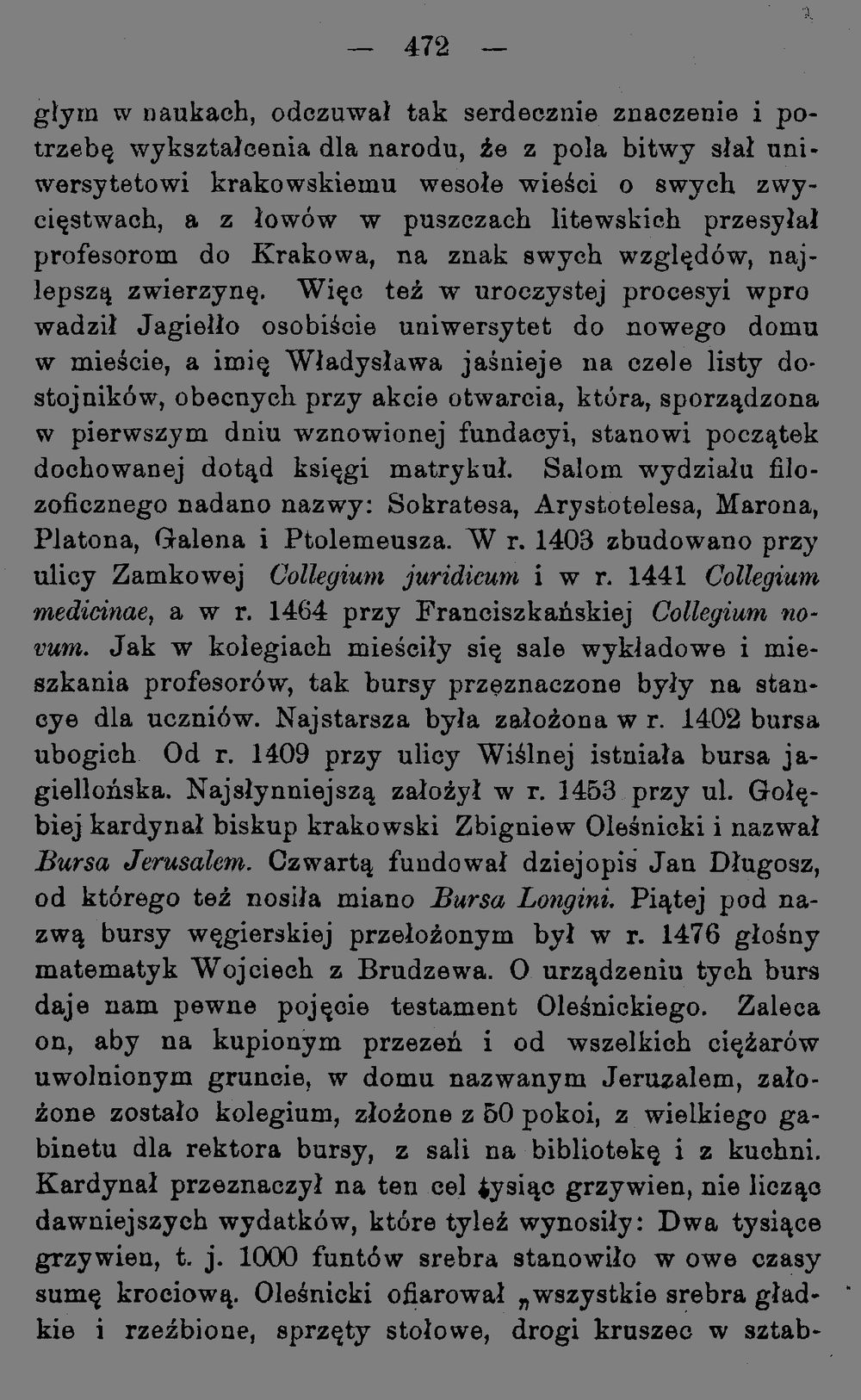 — 472 —

głym w naukach, odczuwał tak serdecznie znaczenie i potrzebę wykształcenia dla narodu, że z pola bitwy słał uniwersytetowi krakowskiemu wesołe wieści o swych zwycięstwach, a z łowów w puszczach litewskich przesyłał profesorom do Krakowa, na znak swych względów, najlepszą zwierzynę. Więc też w uroczystej procesyi wpro wadził Jagiełło osobiście uniwersytet do nowego domu w mieście, a imię Władysława jaśnieje na czele listy dostojników, obecnych przy akcie otwarcia, która, sporządzona w pierwszym dniu wznowionej fundacyi, stanowi początek dochowanej dotąd księgi matrykuł. Salom wydziału filozoficznego nadano nazwy: Sokratesa, Arystotelesa, Marona, Platona, Galena i Ptolemeusza. W r. 1403 zbudowano przy ulicy Zamkowej Collegium juridicum i w r. 1441 Collegium medicinae, a w r. 1464 przy Franciszkańskiej Collegium novum. Jak w kolegiach mieściły się sale wykładowe i mieszkania profesorów, tak bursy przęznaczone były na stancye dla uczniów. Najstarsza była założona w r. 1402 bursa ubogich Od r. 1409 przy ulicy Wiślnej istniała bursa jagiellońska. Najsłynniejszą założył w r. 1453 przy ul. Gołębiej kardynał biskup krakowski Zbigniew Oleśnicki i nazwał Bursa Jerusalem. Czwartą fundował dziejopis Jan Długosz, od którego też nosiła miano Bursa Longini. Piątej pod nazwą bursy węgierskiej przełożonym był w r. 1476 głośny matematyk Wojciech z Brudzewa. O urządzeniu tych burs daje nam pewne pojęcie testament Oleśnickiego. Zaleca on, aby na kupionym przezeń i od wszelkich ciężarów uwolnionym gruncie, w domu nazwanym Jeruzalem, założone zostało kolegium, złożone z 50 pokoi, z wielkiego gabinetu dla rektora bursy, z sali na bibliotekę i z kuchni. Kardynał przeznaczył na ten cel tysiąc grzywien, nie licząc dawniejszych wydatków, które tyleż wynosiły: Dwa tysiące grzywien, t. j. 1000 funtów srebra stanowiło w owe czasy sumę krociową. Oleśnicki ofiarował „wszystkie srebra gładkie i rzeźbione, sprzęty stołowe, drogi kruszec w sztab-